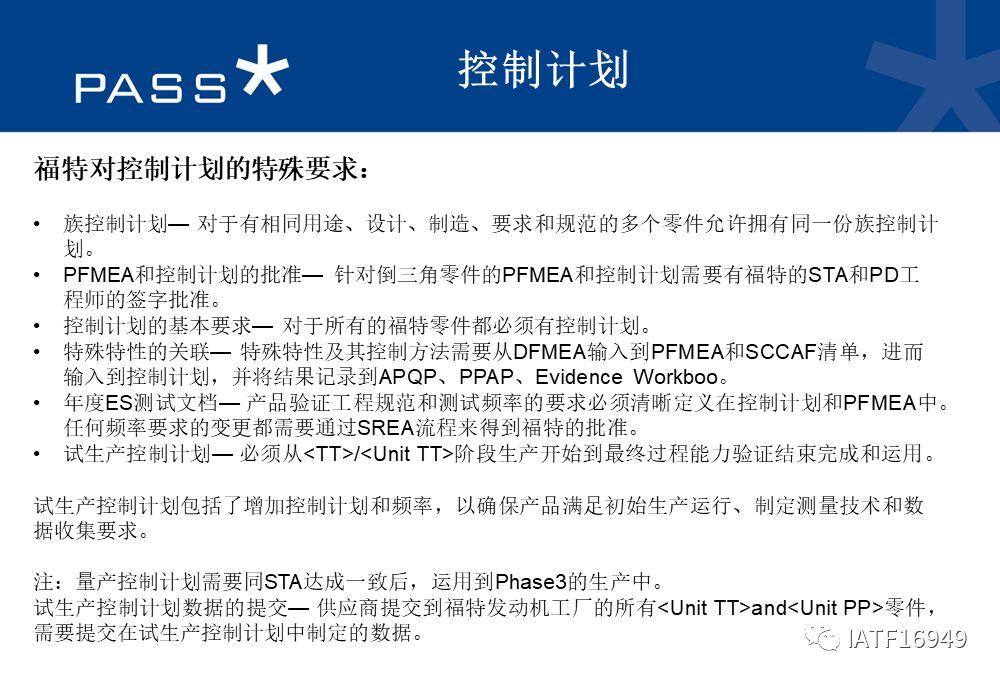 PASS

控制计划

福特对控制计划的特殊要求：

• 族控制计划— 对于有相同用途、设计、制造、要求和规范的多个零件允许拥有同一份族控制计划。
• PFMEA和控制计划的批准— 针对倒三角零件的PFMEA和控制计划需要有福特的STA和PD工程师的签字批准。
• 控制计划的基本要求— 对于所有的福特零件都必须有控制计划。
• 特殊特性的关联— 特殊特性及其控制方法需要从DFMEA输入到PFMEA和SCCAF清单，进而输入到控制计划，并将结果记录到APQP、PPAP、Evidence Workboo。
• 年度ES测试文档— 产品验证工程规范和测试频率的要求必须清晰定义在控制计划和PFMEA中。任何频率要求的变更都需要通过SREA流程来得到福特的批准。
• 试生产控制计划— 必须从<TT>/<Unit TT>阶段生产开始到最终过程能力验证结束完成和运用。

试生产控制计划包括了增加控制计划和频率，以确保产品满足初始生产运行、制定测量技术和数据收集要求。

注：量产控制计划需要同STA达成一致后，运用到Phase3的生产中。
试生产控制计划数据的提交— 供应商提交到福特发动机工厂的所有<Unit TT>and<Unit PP>零件，需要提交在试生产控制计划中制定的数据。

IATF16949